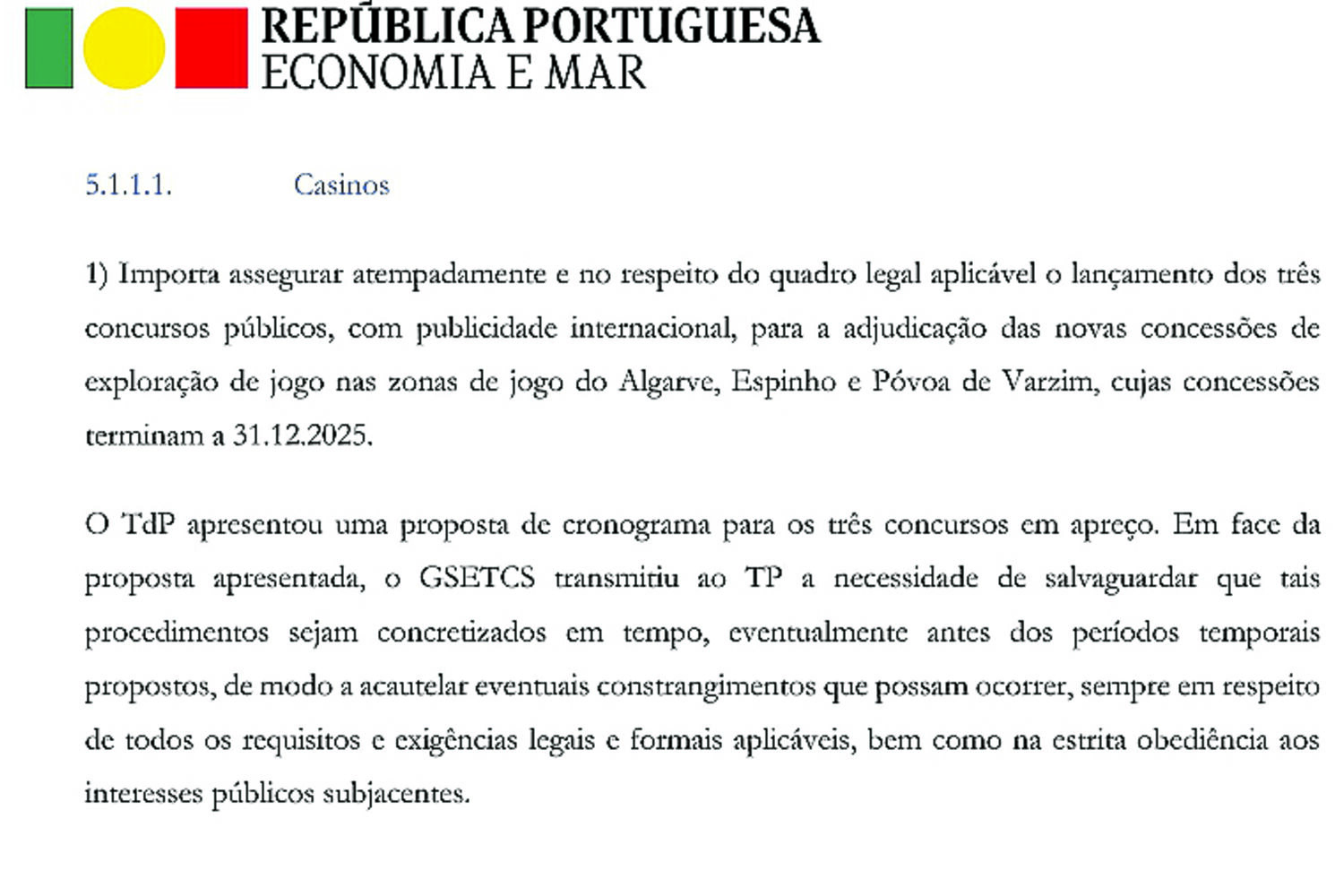 REPÚBLICA PORTUGUESA
ECONOMIA E MAR

5.1.1.1. Casinos

1) Importa assegurar atempadamente e no respeito do quadro legal aplicável o lançamento dos três concursos públicos, com publicidade internacional, para a adjudicação das novas concessões de exploração de jogo nas zonas de jogo do Algarve, Espinho e Póvoa de Varzim, cujas concessões terminam a 31.12.2025.

O TdP apresentou uma proposta de cronograma para os três concursos em apreço. Em face da proposta apresentada, o GSETCS transmitiu ao TP a necessidade de salvaguardar que tais procedimentos sejam concretizados em tempo, eventualmente antes dos períodos temporais propostos, de modo a acautelar eventuais constrangimentos que possam ocorrer, sempre em respeito de todos os requisitos e exigências legais e formais aplicáveis, bem como na estrita obediência aos interesses públicos subjacentes.